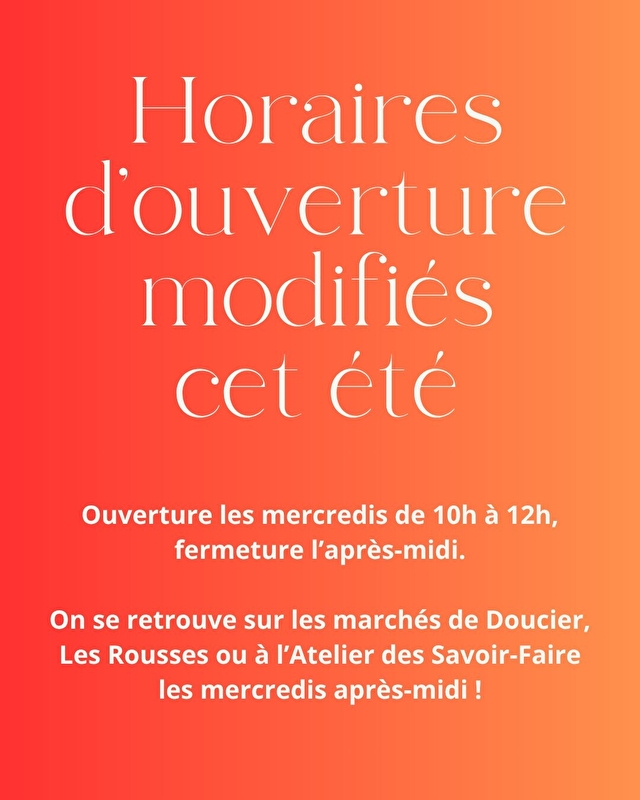 Horaires d'ouverture modifiés cet été

Ouverture les mercredis de 10h à 12h, fermeture l'après-midi.

On se retrouve sur les marchés de Doucier, Les Rousses ou à l'Atelier des Savoir-Faire les mercredis après-midi !